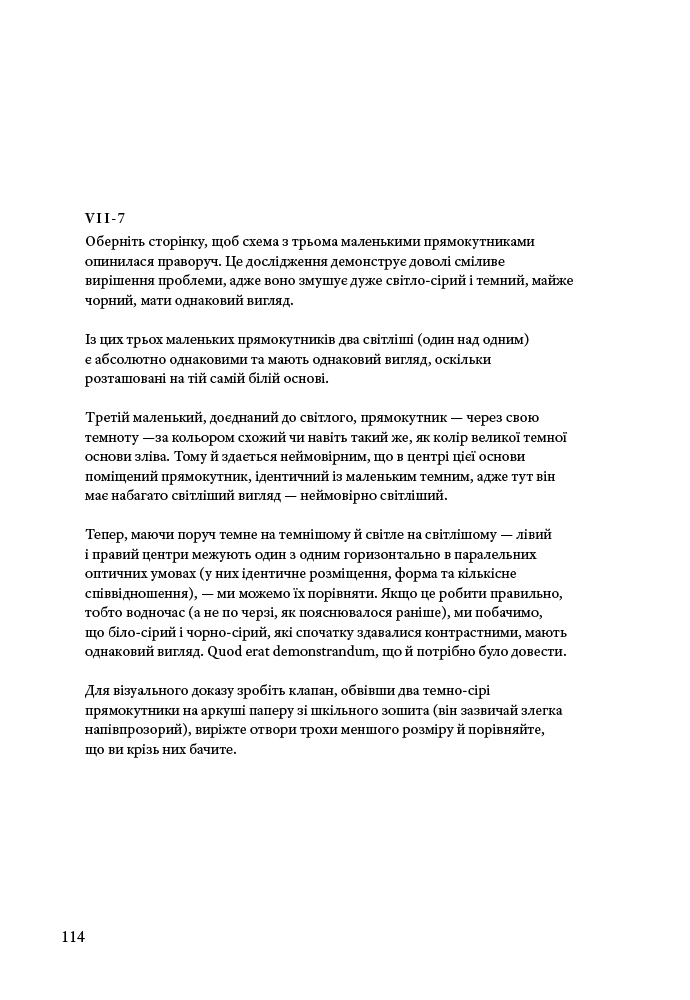 VII-7

Оберніть сторінку, щоб схема з трьома маленькими прямокутниками опинилася праворуч. Це дослідження демонструє доволі сміливе вирішення проблеми, адже воно змушує дуже світло-сірий і темний, майже чорний, мати однаковий вигляд.

Із цих трьох маленьких прямокутників два світліші (один над одним) є абсолютно однаковими та мають однаковий вигляд, оскільки розташовані на тій самій білій основі.

Третій маленький, доєднаний до світлого, прямокутник — через свою темноту —за кольором схожий чи навіть такий же, як колір великої темної основи зліва. Тому й здається неймовірним, що в центрі цієї основи поміщений прямокутник, ідентичний із маленьким темним, адже тут він має набагато світліший вигляд — неймовірно світліший.

Тепер, маючи поруч темне на темнішому й світле на світлішому — лівий і правий центри межують один з одним горизонтально в паралельних оптичних умовах (у них ідентичне розміщення, форма та кількісне співвідношення), — ми можемо їх порівняти. Якщо це робити правильно, тобто водночас (а не по черзі, як пояснювалося раніше), ми побачимо, що біло-сірий і чорно-сірий, які спочатку здавалися контрастними, мають однаковий вигляд. Quod erat demonstrandum, що й потрібно було довести.

Для візуального доказу зробіть клапан, обвівши два темно-сірі прямокутники на аркуші паперу зі шкільного зошита (він зазвичай злегка напівпрозорий), виріжте отвори трохи меншого розміру й порівняйте, що ви крізь них бачите.

114